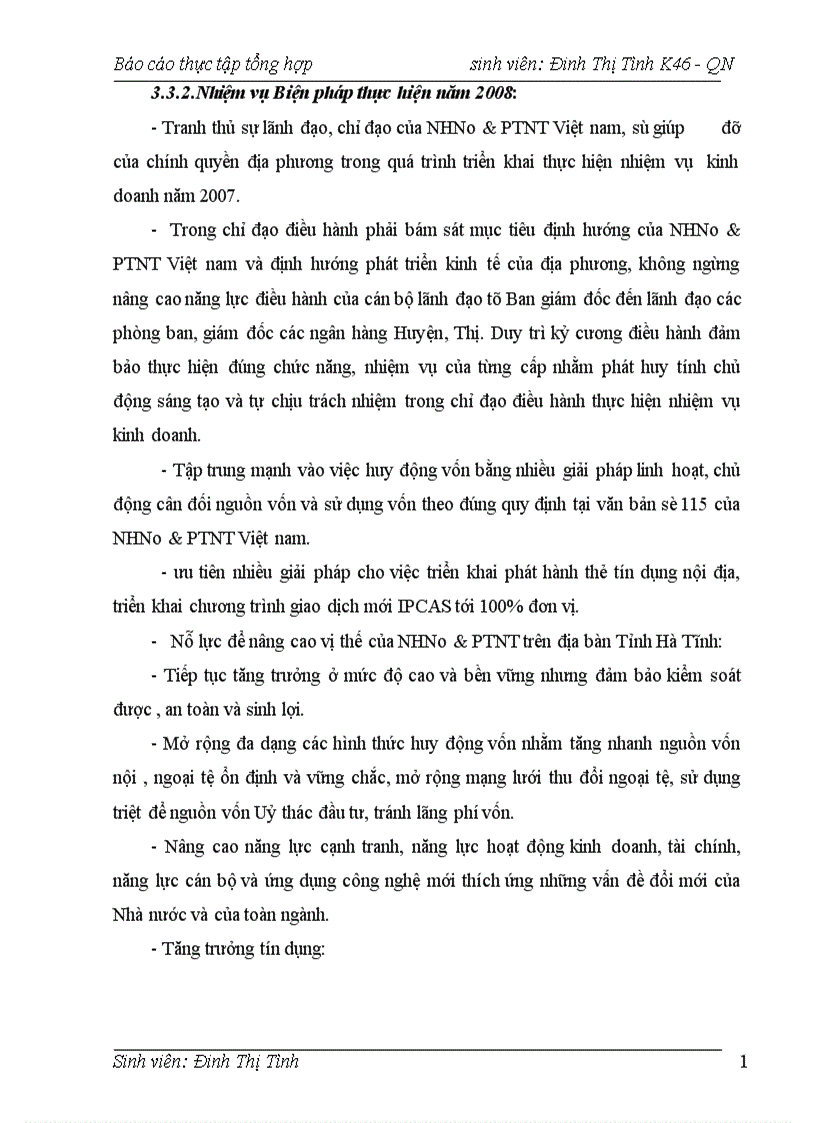 Báo cáo thực tập tổng hợp sinh viên: Đinh Thị Tình K46 - QN

3.3.2.Nhiệm vụ Biện pháp thực hiện năm 2008:

- Tranh thủ sự lãnh đạo, chỉ đạo của NHNo & PTNT Việt nam, sù giúp đỡ của chính quyền địa phương trong quá trình triển khai thực hiện nhiệm vụ kinh doanh năm 2007.

- Trong chỉ đạo điều hành phải bám sát mục tiêu định hướng của NHNo & PTNT Việt nam và định hướng phát triển kinh tế của địa phương, không ngừng nâng cao năng lực điều hành của cán bộ lãnh đạo tõ Ban giám đốc đến lãnh đạo các phòng ban, giám đốc các ngân hàng Huyện, Thị. Duy trì kỷ cương điều hành đảm bảo thực hiện đúng chức năng, nhiệm vụ của từng cấp nhằm phát huy tính chủ động sáng tạo và tự chịu trách nhiệm trong chỉ đạo điều hành thực hiện nhiệm vụ kinh doanh.

- Tập trung mạnh vào việc huy động vốn bằng nhiều giải pháp linh hoạt, chủ động cân đối nguồn vốn và sử dụng vốn theo đúng quy định tại văn bản sè 115 của NHNo & PTNT Việt nam.

- ưu tiên nhiều giải pháp cho việc triển khai phát hành thẻ tín dụng nội địa, triển khai chương trình giao dịch mới IPCAS tới 100% đơn vị.

- Nỗ lực để nâng cao vị thế của NHNo & PTNT trên địa bàn Tỉnh Hà Tĩnh:

- Tiếp tục tăng trưởng ở mức độ cao và bền vững nhưng đảm bảo kiểm soát được , an toàn và sinh lợi.

- Mở rộng đa dạng các hình thức huy động vốn nhằm tăng nhanh nguồn vốn nội , ngoại tệ ổn định và vững chắc, mở rộng mạng lưới thu đổi ngoại tệ, sử dụng triệt để nguồn vốn Uỷ thác đầu tư, tránh lãng phí vốn.

- Nâng cao năng lực cạnh tranh, năng lực hoạt động kinh doanh, tài chính, năng lực cán bộ và ứng dụng công nghệ mới thích ứng những vấn đề đổi mới của Nhà nước và của toàn ngành.

- Tăng trưởng tín dụng:

Sinh viên: Đinh Thị Tình 1